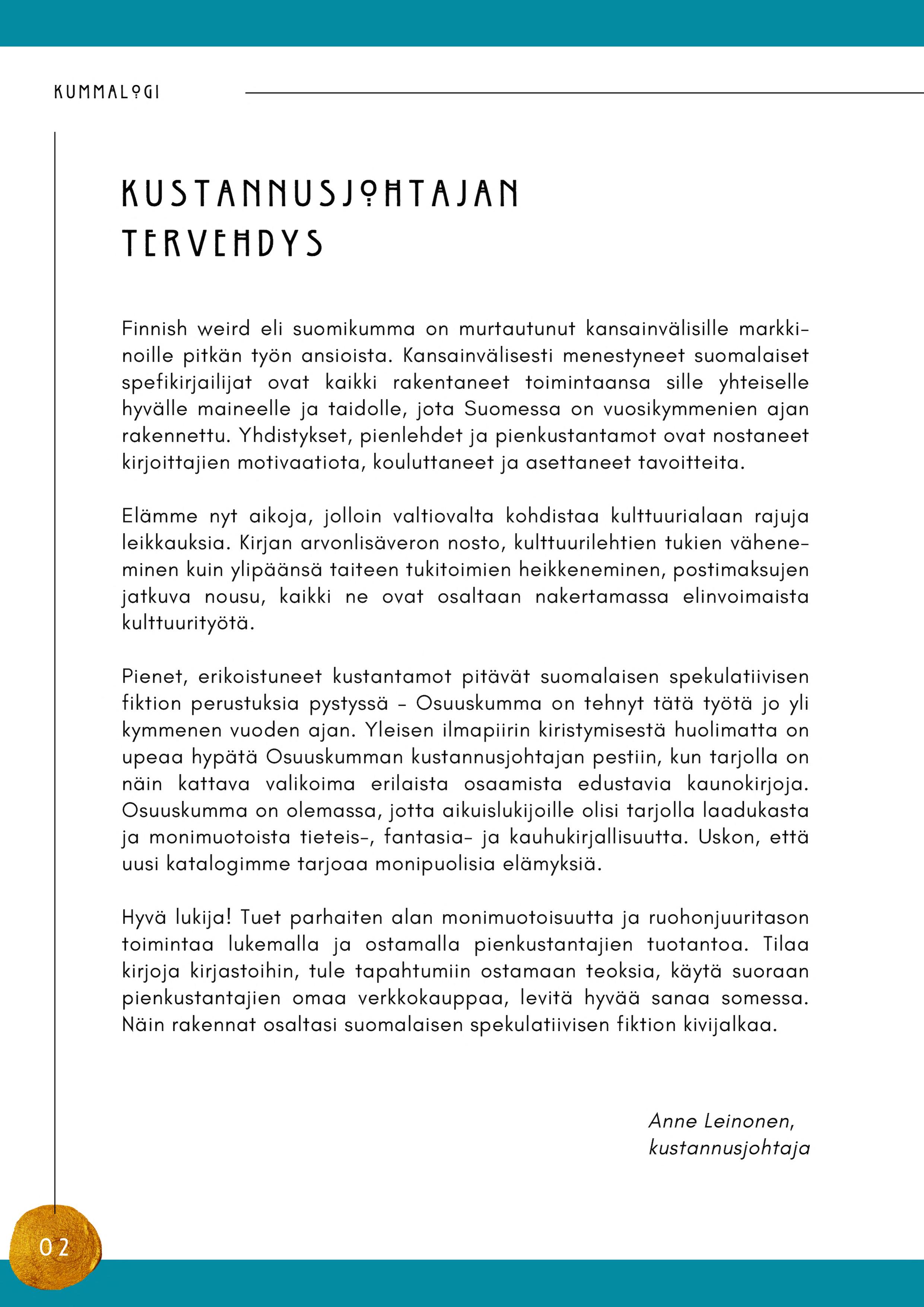 KUMMALOGI

KUSTANNUSJOHTAJAN TERVEHDYS

Finnish weird eli suomikumma on murtautunut kansainvälisille markkinoille pitkän työn ansioista. Kansainvälisesti menestyneet suomalaiset spefikirjailijat ovat kaikki rakentaneet toimintaansa sille yhteiselle hyvälle maineelle ja taidolle, jota Suomessa on vuosikymmenien ajan rakennettu. Yhdistykset, pienlehdet ja pienkustantamot ovat nostaneet kirjoittajien motivaatiota, kouluttaneet ja asettaneet tavoitteita.

Elämme nyt aikoja, jolloin valtiovalta kohdistaa kulttuurialaan rajuja leikkauksia. Kirjan arvonlisäveron nosto, kulttuurilehtien tukien väheneminen kuin ylipäänsä taiteen tukitoimien heikkeneminen, postimaksujen jatkuva nousu, kaikki ne ovat osaltaan nakertamassa elinvoimaista kulttuurityötä.

Pienet, erikoistuneet kustantamot pitävät suomalaisen spekulatiivisen fiktion perustuksia pystyssä – Osuuskumma on tehnyt tätä työtä jo yli kymmenen vuoden ajan. Yleisen ilmapiirin kiristymisestä huolimatta on upeaa hypätä Osuuskumman kustannusjohtajan pestiin, kun tarjolla on näin kattava valikoima erilaista osaamista edustavia kaunokirjoja. Osuuskumma on olemassa, jotta aikuislukijoille olisi tarjolla laadukasta ja monimuotoista tieteis-, fantasia- ja kauhukirjallisuutta. Uskon, että uusi katalogimme tarjoaa monipuolisia elämyksiä.

Hyvä lukija! Tuet parhaiten alan monimuotoisuutta ja ruohonjuuritason toimintaa lukemalla ja ostamalla pienkustantajien tuotantoa. Tilaa kirjoja kirjastoihin, tule tapahtumiin ostamaan teoksia, käytä suoraan pienkustantajien omaa verkkokauppaa, levitä hyvää sanaa somessa. Näin rakennat osaltasi suomalaisen spekulatiivisen fiktion kivijalkaa.

Anne Leinonen,
kustannusjohtaja

02